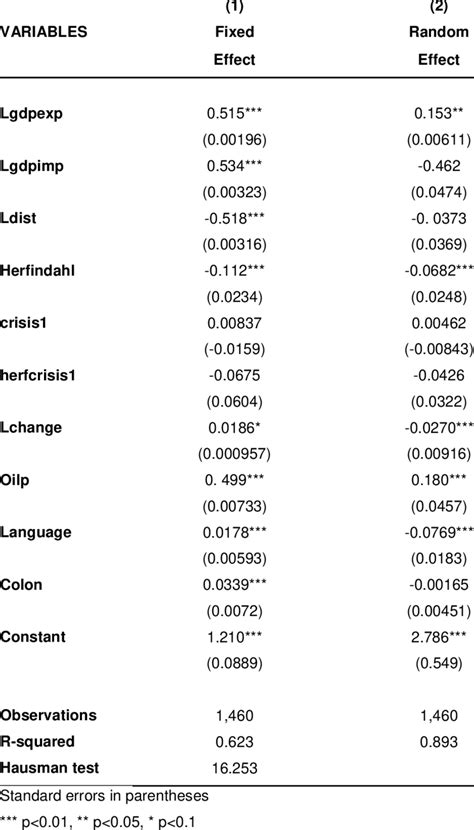 | VARIABLES | (1) Fixed Effect | (2) Random Effect |
|---|---|---|
| Lgdpexp | 0.515*** | 0.153** |
| | (0.00196) | (0.00611) |
| Lgdpimp | 0.534*** | -0.462 |
| | (0.00323) | (0.0474) |
| Ldist | -0.518*** | -0. 0373 |
| | (0.00316) | (0.0369) |
| Herfindahl | -0.112*** | -0.0682*** |
| | (0.0234) | (0.0248) |
| crisis1 | 0.00837 | 0.00462 |
| | (-0.0159) | (-0.00843) |
| herfcrisis1 | -0.0675 | -0.0426 |
| | (0.0604) | (0.0322) |
| Lchange | 0.0186* | -0.0270*** |
| | (0.000957) | (0.00916) |
| Oilp | 0. 499*** | 0.180*** |
| | (0.00733) | (0.0457) |
| Language | 0.0178*** | -0.0769*** |
| | (0.00593) | (0.0183) |
| Colon | 0.0339*** | -0.00165 |
| | (0.0072) | (0.00451) |
| Constant | 1.210*** | 2.786*** |
| | (0.0889) | (0.549) |
| Observations | 1,460 | 1,460 |
| R-squared | 0.623 | 0.893 |
| Hausman test | 16.253 | |

Standard errors in parentheses
*** p<0.01, ** p<0.05, * p<0.1